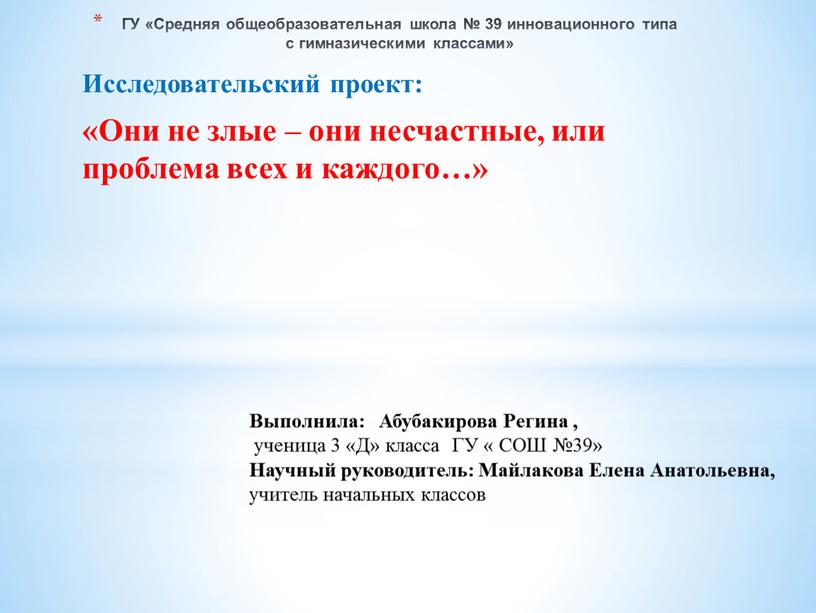 * ГУ «Средняя общеобразовательная школа № 39 инновационного типа с гимназическими классами»

Исследовательский проект:

«Они не злые – они несчастные, или проблема всех и каждого…»

Выполнила: Абубакирова Регина ,
ученица 3 «Д» класса ГУ « СОШ №39»
Научный руководитель: Майлакова Елена Анатольевна,
учитель начальных классов